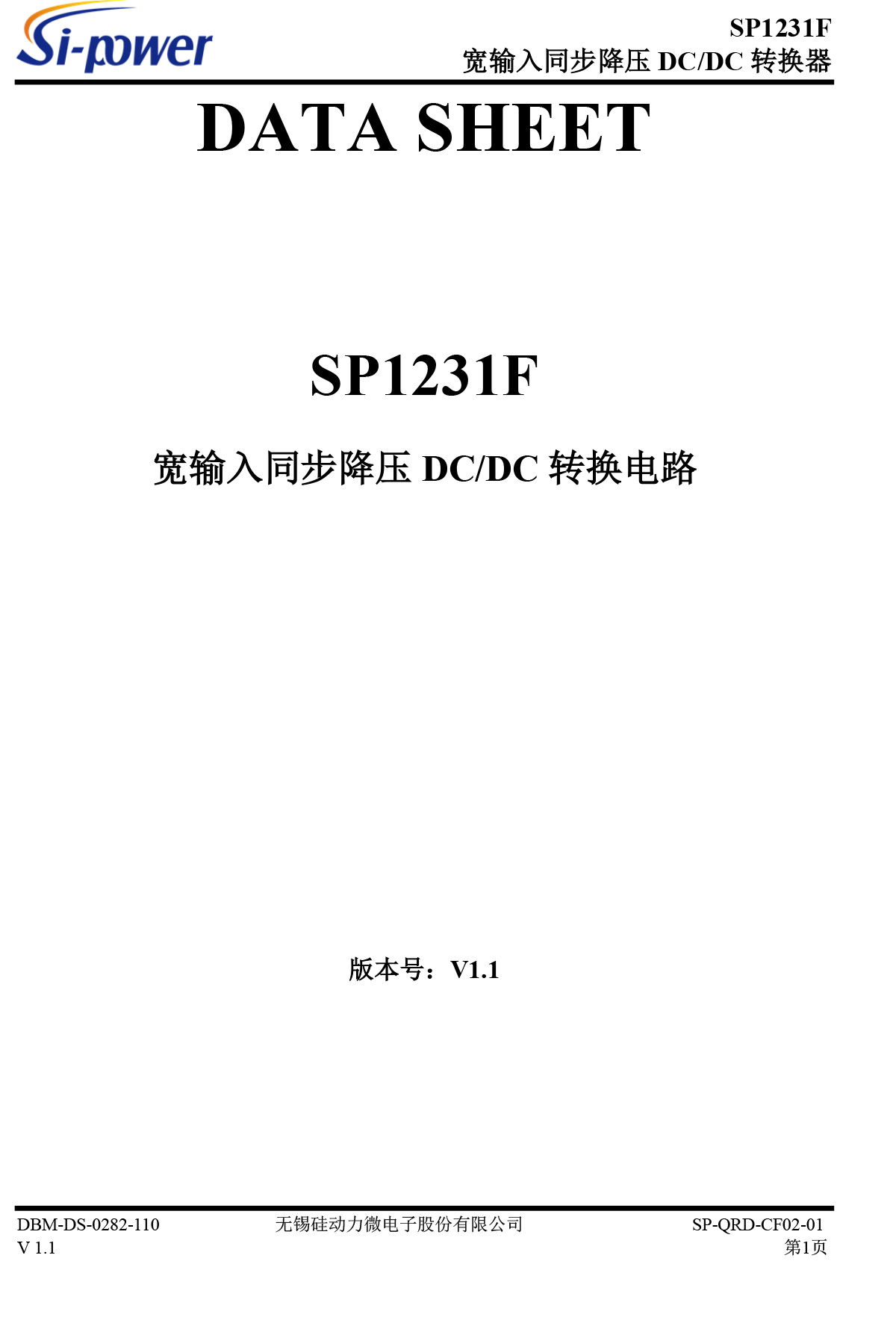 Si-power

SP1231F
宽输入同步降压DC/DC转换器

DATA SHEET

SP1231F

宽输入同步降压DC/DC转换电路

版本号：V1.1

DBM-DS-0282-110
V 1.1

无锡硅动力微电子股份有限公司

SP-QRD-CF02-01
第1页